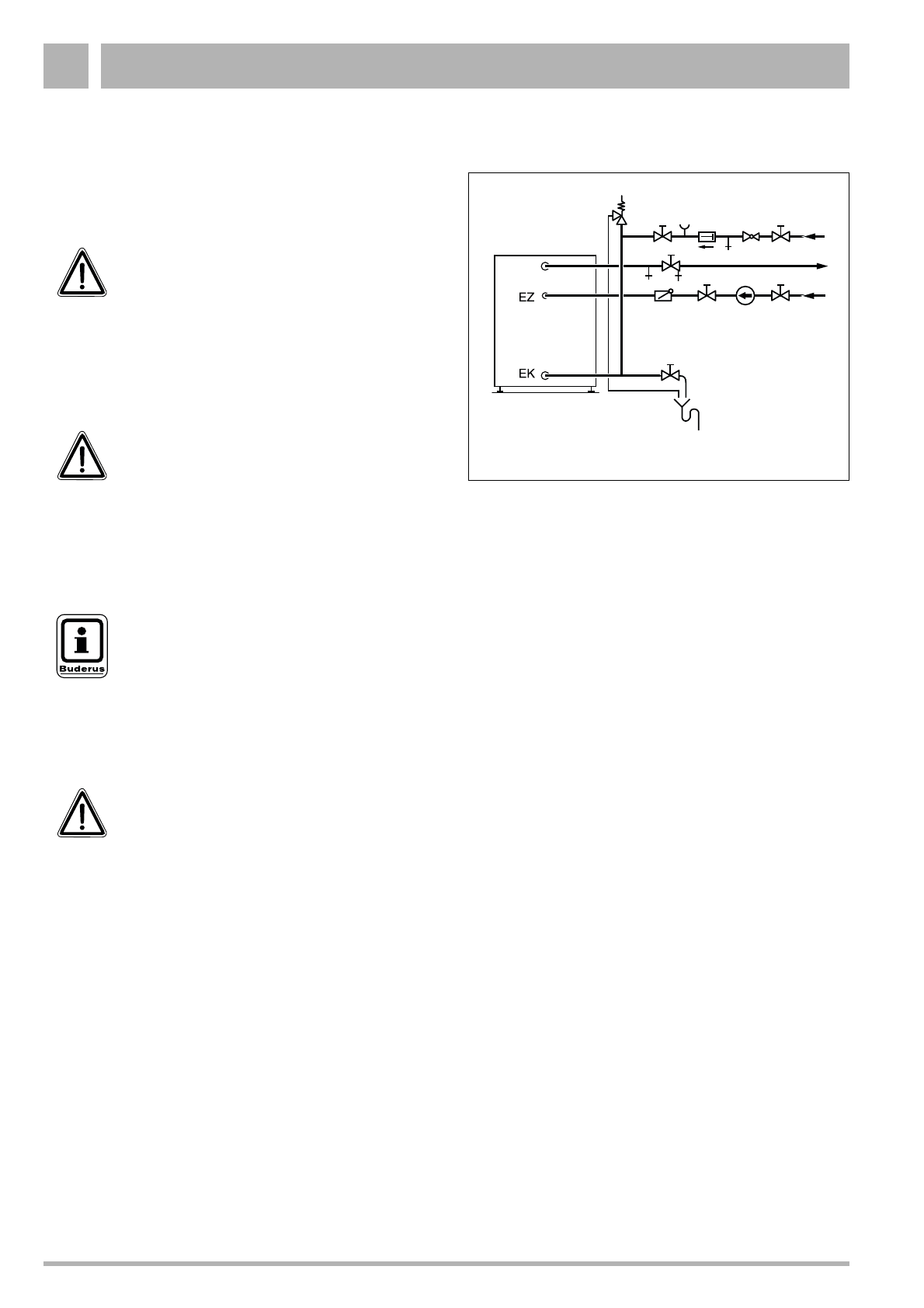 EZ

EK

Buderus